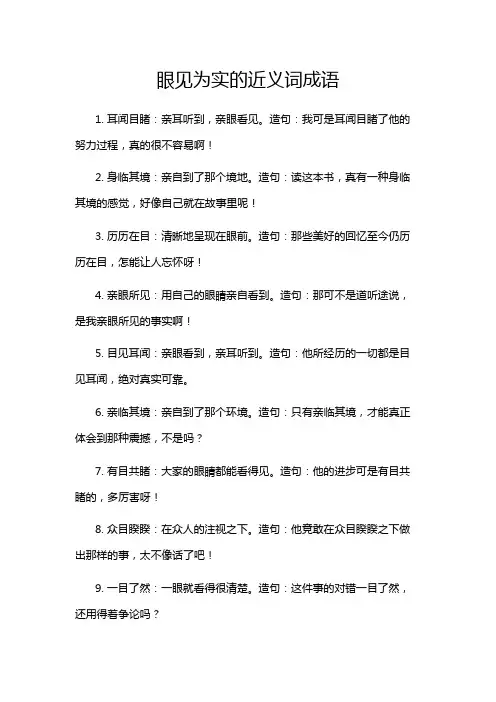 眼见为实的近义词成语

1. 耳闻目睹：亲耳听到，亲眼看见。造句：我可是耳闻目睹了他的努力过程，真的很不容易啊！

2. 身临其境：亲自到了那个境地。造句：读这本书，真有一种身临其境的感觉，好像自己就在故事里呢！

3. 历历在目：清晰地呈现在眼前。造句：那些美好的回忆至今仍历历在目，怎能让人忘怀呀！

4. 亲眼所见：用自己的眼睛亲自看到。造句：那可不是道听途说，是我亲眼所见的事实啊！

5. 目见耳闻：亲眼看到，亲耳听到。造句：他所经历的一切都是目见耳闻，绝对真实可靠。

6. 亲临其境：亲自到了那个环境。造句：只有亲临其境，才能真正体会到那种震撼，不是吗？

7. 有目共睹：大家的眼睛都能看得见。造句：他的进步可是有目共睹的，多厉害呀！

8. 众目睽睽：在众人的注视之下。造句：他竟敢在众目睽睽之下做出那样的事，太不像话了吧！

9. 一目了然：一眼就看得很清楚。造句：这件事的对错一目了然，还用得着争论吗？